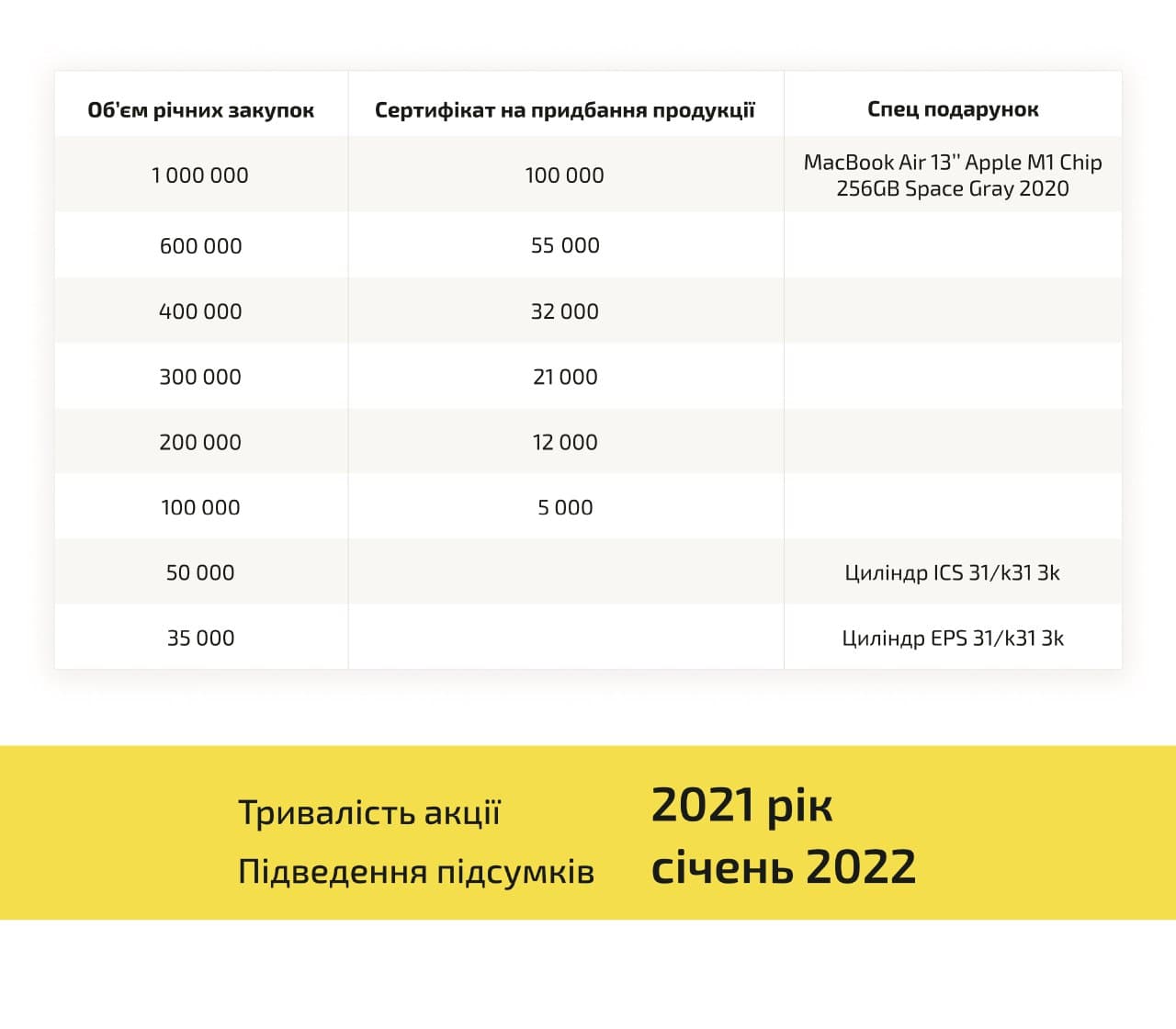 | Об'єм річних закупок | Сертифікат на придбання продукції | Спец подарунок |
|---|---|---|
| 1 000 000 | 100 000 | MacBook Air 13'' Apple M1 Chip 256GB Space Gray 2020 |
| 600 000 | 55 000 | |
| 400 000 | 32 000 | |
| 300 000 | 21 000 | |
| 200 000 | 12 000 | |
| 100 000 | 5 000 | |
| 50 000 | | Циліндр ICS 31/k31 3k |
| 35 000 | | Циліндр EPS 31/k31 3k |

Тривалість акції 2021 рік
Підведення підсумків січень 2022